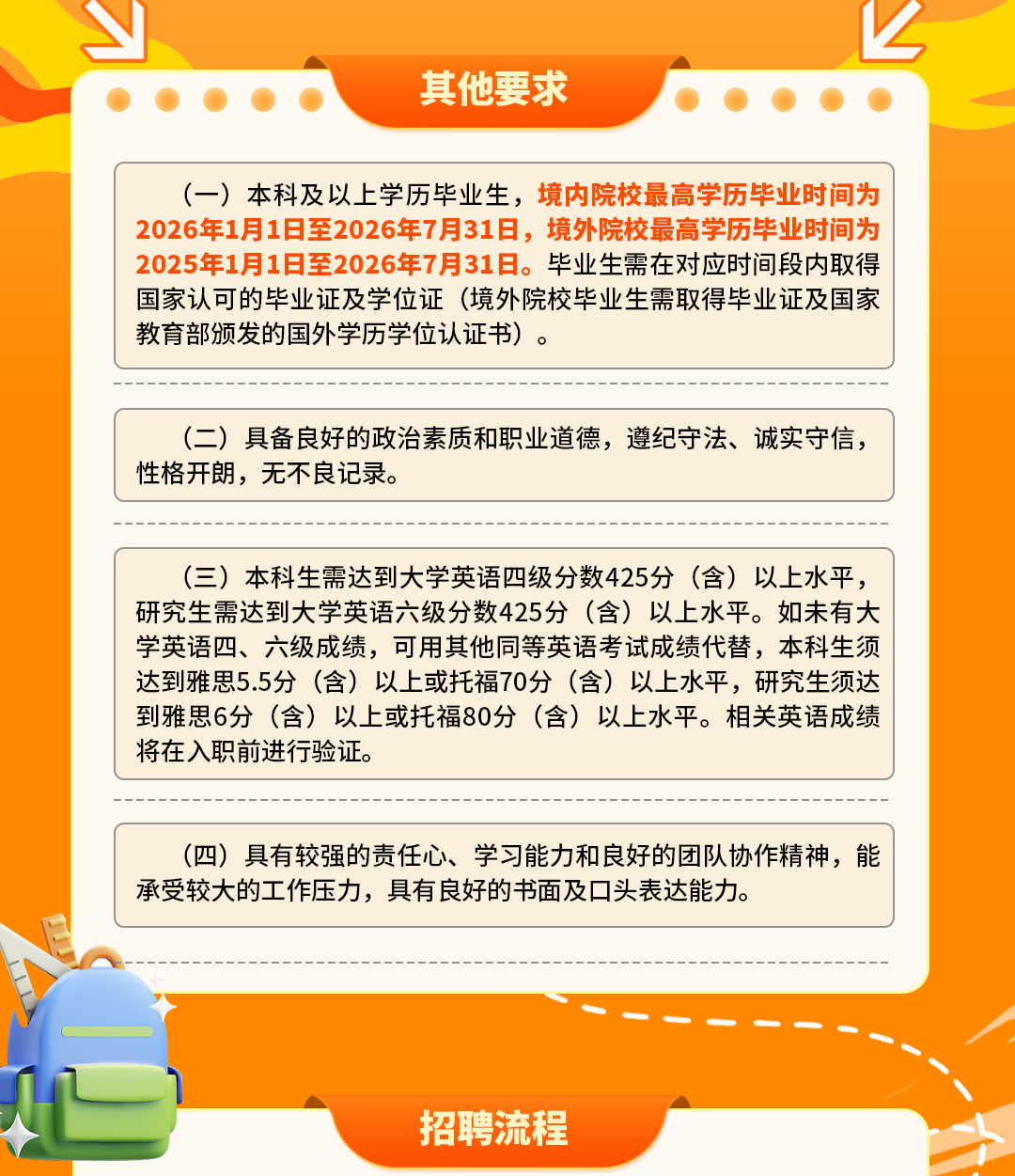 其他要求

（一）本科及以上学历毕业生，境内院校最高学历毕业时间为2026年1月1日至2026年7月31日，境外院校最高学历毕业时间为2025年1月1日至2026年7月31日。毕业生需在对应时间段内取得国家认可的毕业证及学位证（境外院校毕业生需取得毕业证及国家教育部颁发的国外学历学位认证书）。

（二）具备良好的政治素质和职业道德，遵纪守法、诚实守信，性格开朗，无不良记录。

（三）本科生需达到大学英语四级分数425分（含）以上水平，研究生需达到大学英语六级分数425分（含）以上水平。如未有大学英语四、六级成绩，可用其他同等英语考试成绩代替，本科生须达到雅思5.5分（含）以上或托福70分（含）以上水平，研究生须达到雅思6分（含）以上或托福80分（含）以上水平。相关英语成绩将在入职前进行验证。

（四）具有较强的责任心、学习能力和良好的团队协作精神，能承受较大的工作压力，具有良好的书面及口头表达能力。

招聘流程